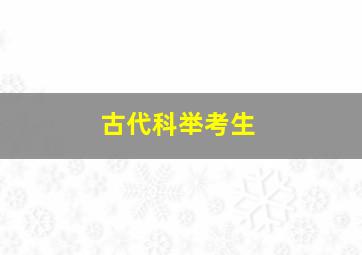 古代科举考生